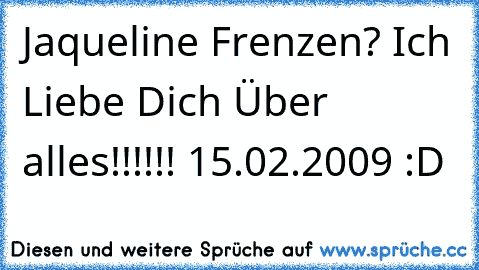 Jaqueline Frenzen? Ich Liebe Dich Über alles!!!!!! 15.02.2009 :D

Diesen und weitere Sprüche auf www.sprüche.cc